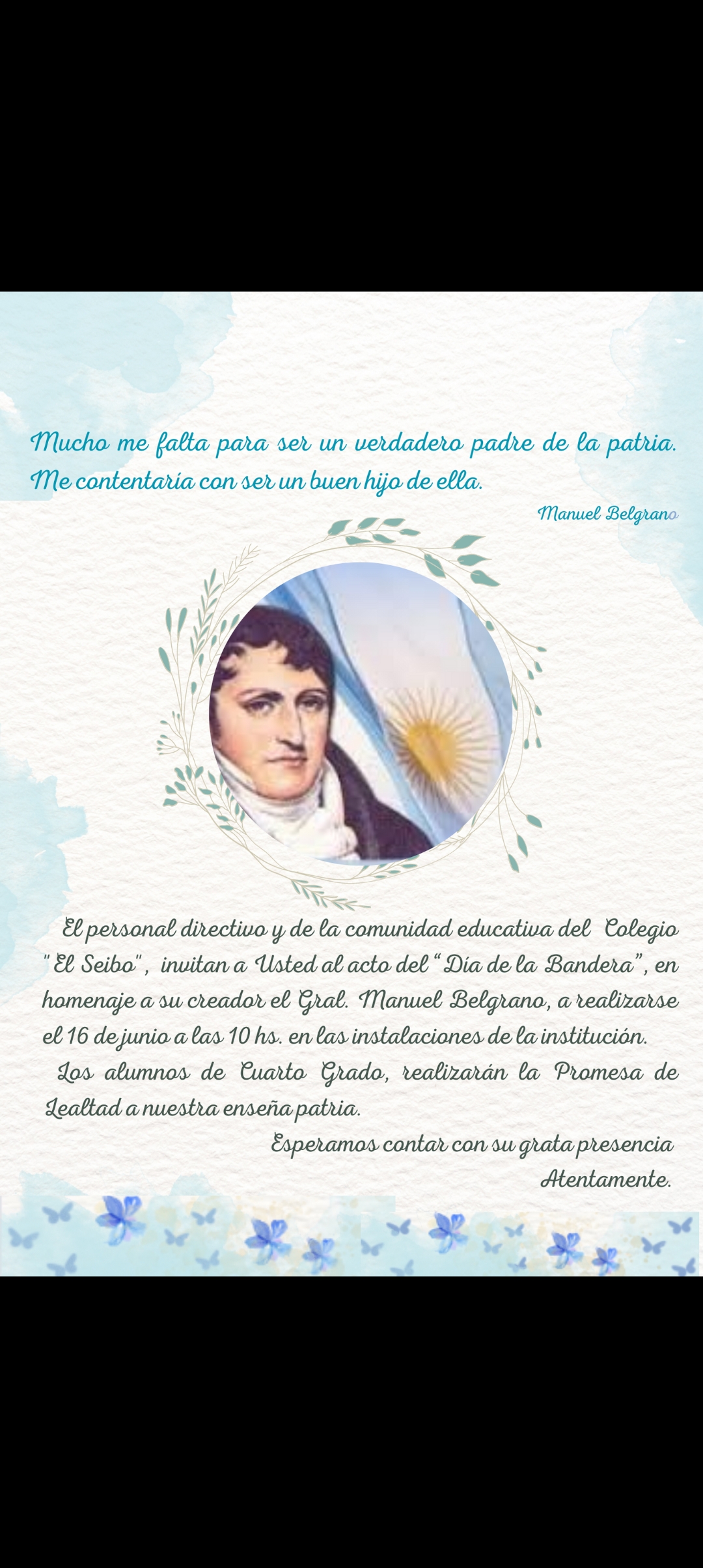 Mucho me falta para ser un verdadero padre de la patria. Me contentaría con ser un buen hijo de ella.

Manuel Belgrano

El personal directivo y de la comunidad educativa del Colegio "El Seibo", invitan a Usted al acto del "Día de la Bandera", en homenaje a su creador el Gral. Manuel Belgrano, a realizarse el 16 de junio a las 10 hs. en las instalaciones de la institución.

Los alumnos de Cuarto Grado, realizarán la Promesa de Lealtad a nuestra enseña patria.

Esperamos contar con su grata presencia

Atentamente.